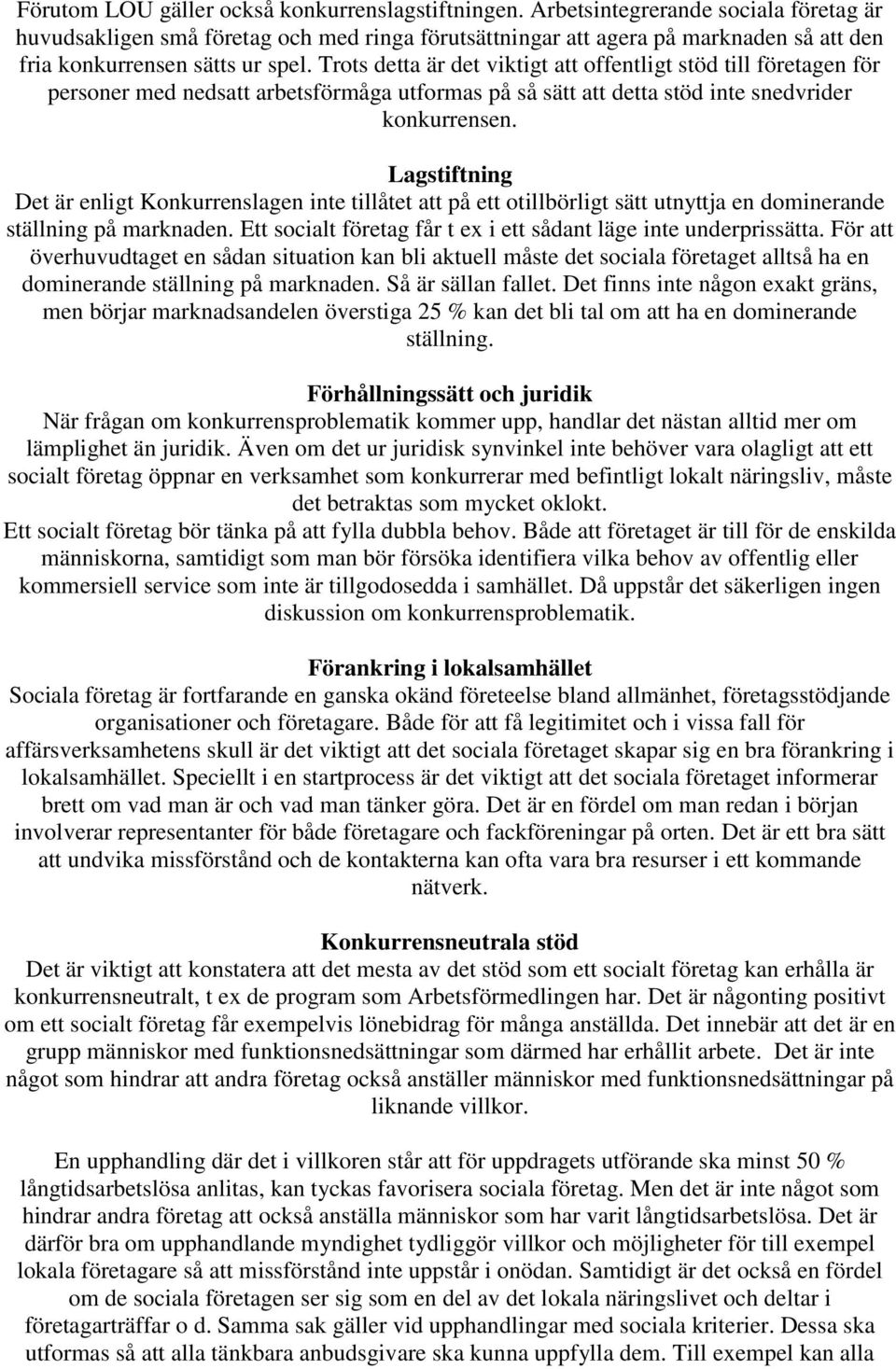 Förutom LOU gäller också konkurrenslagstiftningen. Arbetsintegrerande sociala företag är huvudsakligen små företag och med ringa förutsättningar att agera på marknaden så att den fria konkurrensen sätts ur spel. Trots detta är det viktigt att offentligt stöd till företagen för personer med nedsatt arbetsförmåga utformas på så sätt att detta stöd inte snedvrider konkurrensen.

Lagstiftning
Det är enligt Konkurrenslagen inte tillåtet att på ett otillbörligt sätt utnyttja en dominerande ställning på marknaden. Ett socialt företag får t ex i ett sådant läge inte underprissätta. För att överhuvudtaget en sådan situation kan bli aktuell måste det sociala företaget alltså ha en dominerande ställning på marknaden. Så är sällan fallet. Det finns inte någon exakt gräns, men börjar marknadsandelen överstiga 25 % kan det bli tal om att ha en dominerande ställning.

Förhållningssätt och juridik
När frågan om konkurrensproblematik kommer upp, handlar det nästan alltid mer om lämplighet än juridik. Även om det ur juridisk synvinkel inte behöver vara olagligt att ett socialt företag öppnar en verksamhet som konkurrerar med befintligt lokalt näringsliv, måste det betraktas som mycket oklokt.
Ett socialt företag bör tänka på att fylla dubbla behov. Både att företaget är till för de enskilda människorna, samtidigt som man bör försöka identifiera vilka behov av offentlig eller kommersiell service som inte är tillgodosedda i samhället. Då uppstår det säkerligen ingen diskussion om konkurrensproblematik.

Förankring i lokalsamhället
Sociala företag är fortfarande en ganska okänd företeelse bland allmänhet, företagsstödjande organisationer och företagare. Både för att få legitimitet och i vissa fall för affärsverksamhetens skull är det viktigt att det sociala företaget skapar sig en bra förankring i lokalsamhället. Speciellt i en startprocess är det viktigt att det sociala företaget informerar brett om vad man är och vad man tänker göra. Det är en fördel om man redan i början involverar representanter för både företagare och fackföreningar på orten. Det är ett bra sätt att undvika missförstånd och de kontakterna kan ofta vara bra resurser i ett kommande nätverk.

Konkurrensneutrala stöd
Det är viktigt att konstatera att det mesta av det stöd som ett socialt företag kan erhålla är konkurrensneutralt, t ex de program som Arbetsförmedlingen har. Det är någonting positivt om ett socialt företag får exempelvis lönebidrag för många anställda. Det innebär att det är en grupp människor med funktionsnedsättningar som därmed har erhållit arbete. Det är inte något som hindrar att andra företag också anställer människor med funktionsnedsättningar på liknande villkor.

En upphandling där det i villkoren står att för uppdragets utförande ska minst 50 % långtidsarbetslösa anlitas, kan tyckas favorisera sociala företag. Men det är inte något som hindrar andra företag att också anställa människor som har varit långtidsarbetslösa. Det är därför bra om upphandlande myndighet tydliggör villkor och möjligheter för till exempel lokala företagare så att missförstånd inte uppstår i onödan. Samtidigt är det också en fördel om de sociala företagen ser sig som en del av det lokala näringslivet och deltar i företagarträffar o d. Samma sak gäller vid upphandlingar med sociala kriterier. Dessa ska utformas så att alla tänkbara anbudsgivare ska kunna uppfylla dem. Till exempel kan alla